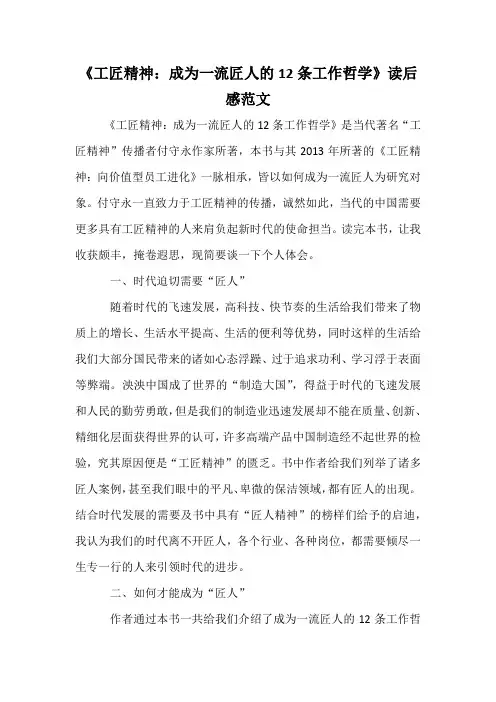 《工匠精神：成为一流匠人的 12 条工作哲学》读后感范文

《工匠精神：成为一流匠人的 12 条工作哲学》是当代著名“工匠精神”传播者付守永作家所著，本书与其 2013 年所著的《工匠精神：向价值型员工进化》一脉相承，皆以如何成为一流匠人为研究对象。付守永一直致力于工匠精神的传播，诚然如此，当代的中国需要更多具有工匠精神的人来肩负起新时代的使命担当。读完本书，让我收获颇丰，掩卷遐思，现简要谈一下个人体会。

一、时代迫切需要“匠人”

随着时代的飞速发展，高科技、快节奏的生活给我们带来了物质上的增长、生活水平提高、生活的便利等优势，同时这样的生活给我们大部分国民带来的诸如心态浮躁、过于追求功利、学习浮于表面等弊端。泱泱中国成了世界的“制造大国”，得益于时代的飞速发展和人民的勤劳勇敢，但是我们的制造业迅速发展却不能在质量、创新、精细化层面获得世界的认可，许多高端产品中国制造经不起世界的检验，究其原因便是“工匠精神”的匮乏。书中作者给我们列举了诸多匠人案例，甚至我们眼中的平凡、卑微的保洁领域，都有匠人的出现。结合时代发展的需要及书中具有“匠人精神”的榜样们给予的启迪，我认为我们的时代离不开匠人，各个行业、各种岗位，都需要倾尽一生专一行的人来引领时代的进步。

二、如何才能成为“匠人”

作者通过本书一共给我们介绍了成为一流匠人的 12 条工作哲